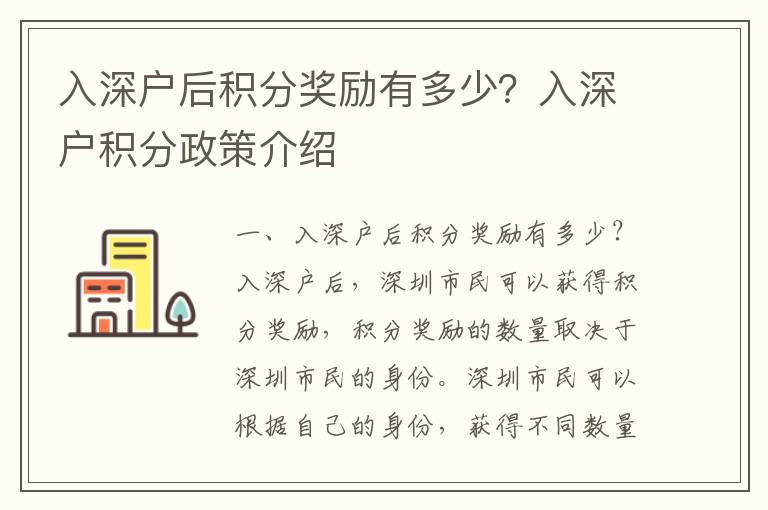 入深户后积分奖励有多少？入深户积分政策介绍

一、入深户后积分奖励有多少？入深户后，深圳市民可以获得积分奖励，积分奖励的数量取决于深圳市民的身份。深圳市民可以根据自己的身份，获得不同数量